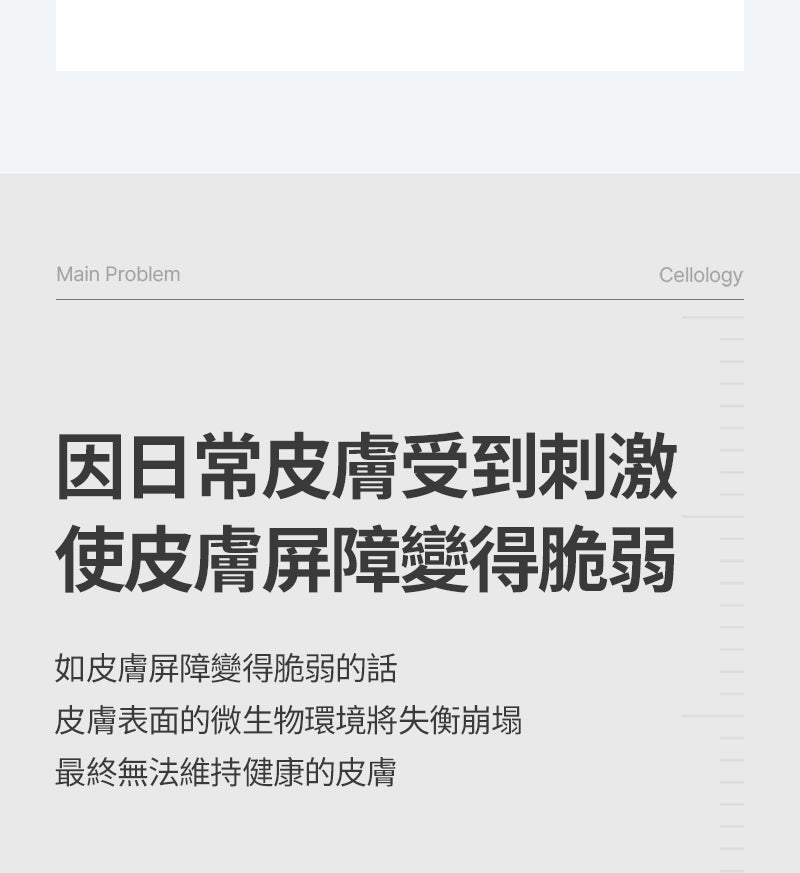 Main Problem

Cellology

因日常皮膚受到刺激
使皮膚屏障變得脆弱

如皮膚屏障變得脆弱的話
皮膚表面的微生物環境將失衡崩塌
最終無法維持健康的皮膚